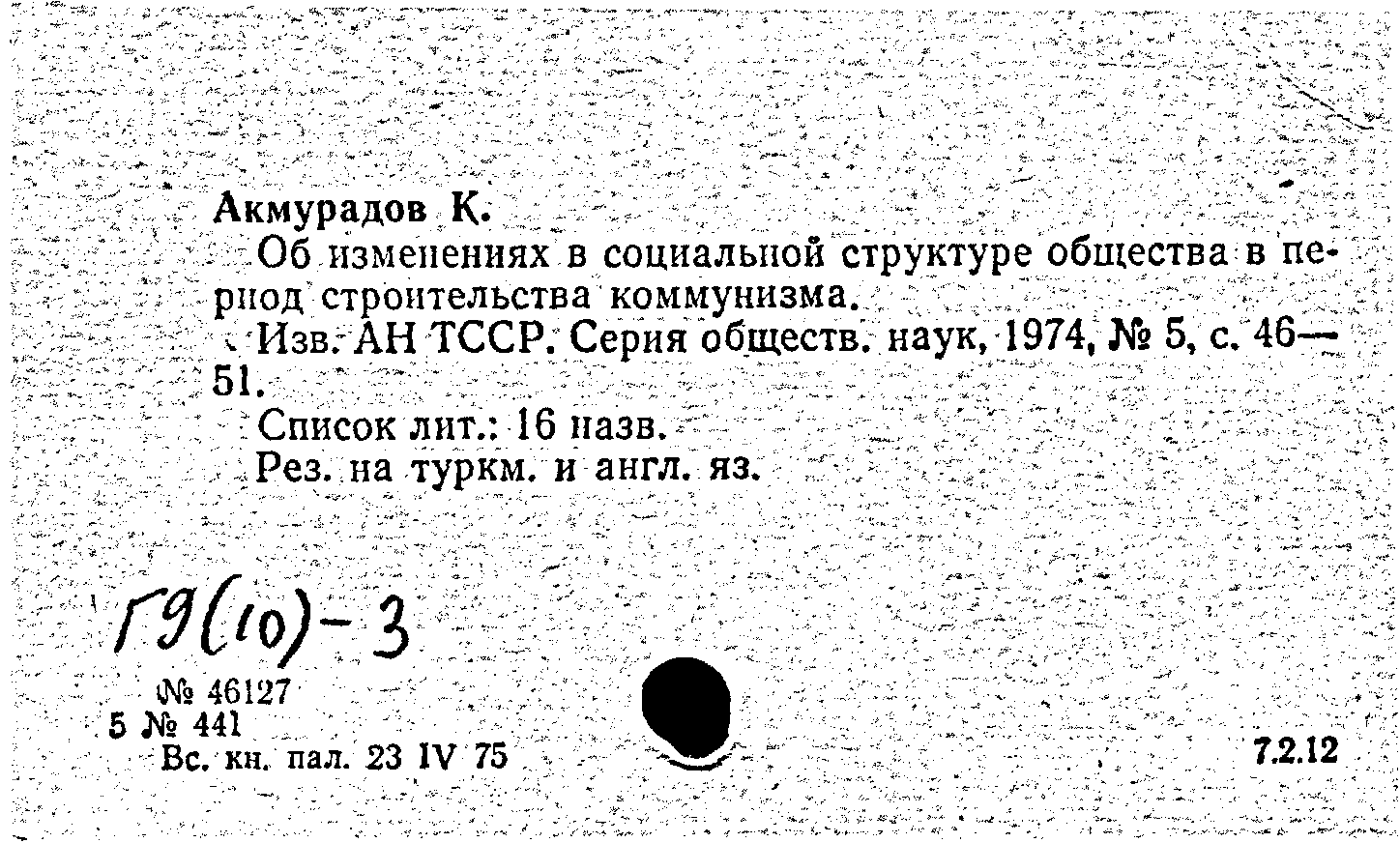 Акмурадов К.

Об изменениях в социальной структуре общества в период строительства коммунизма.

Изв. АН ТССР. Серия обществ. наук, 1974, № 5, с. 46—51.

Список лит.: 16 назв.

Рез. на туркм. и англ. яз.

Г9(10)-3

№ 46127
5 № 441
Вс. кн. пал. 23 IV 75

7.2.12